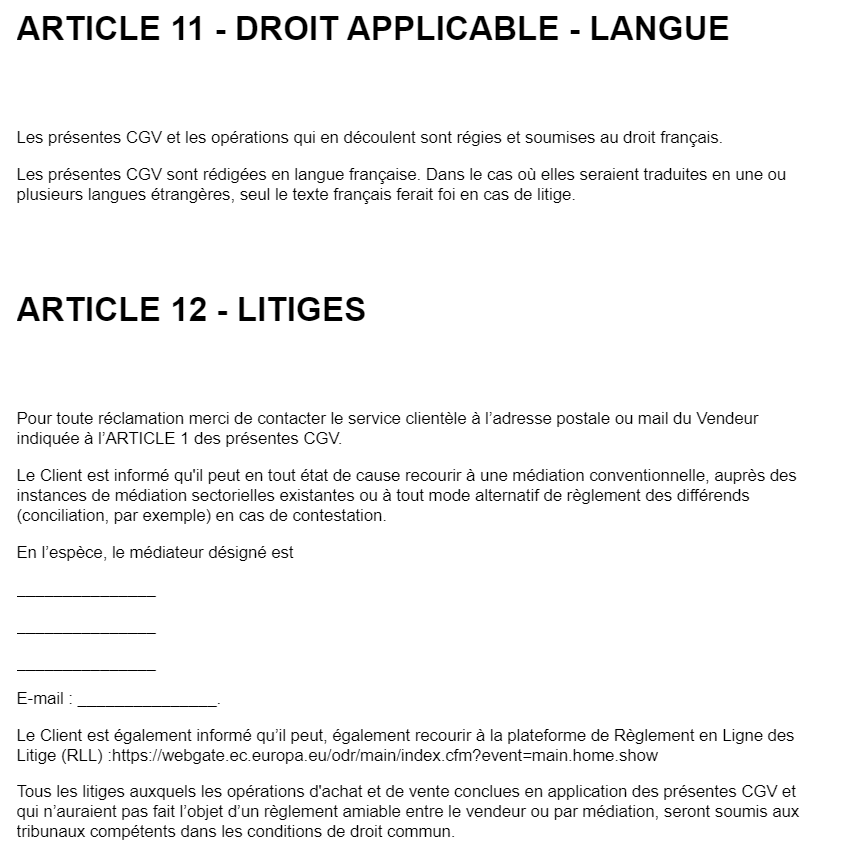 ARTICLE 11 - DROIT APPLICABLE - LANGUE

Les présentes CGV et les opérations qui en découlent sont régies et soumises au droit français.

Les présentes CGV sont rédigées en langue française. Dans le cas où elles seraient traduites en une ou plusieurs langues étrangères, seul le texte français ferait foi en cas de litige.

ARTICLE 12 - LITIGES

Pour toute réclamation merci de contacter le service clientèle à l'adresse postale ou mail du Vendeur indiquée à l'ARTICLE 1 des présentes CGV.

Le Client est informé qu'il peut en tout état de cause recourir à une médiation conventionnelle, auprès des instances de médiation sectorielles existantes ou à tout mode alternatif de règlement des différends (conciliation, par exemple) en cas de contestation.

En l'espèce, le médiateur désigné est

_______________

_______________

_______________

E-mail : _______________.

Le Client est également informé qu'il peut, également recourir à la plateforme de Règlement en Ligne des Litige (RLL) :https://webgate.ec.europa.eu/odr/main/index.cfm?event=main.home.show

Tous les litiges auxquels les opérations d'achat et de vente conclues en application des présentes CGV et qui n'auraient pas fait l'objet d'un règlement amiable entre le vendeur ou par médiation, seront soumis aux tribunaux compétents dans les conditions de droit commun.